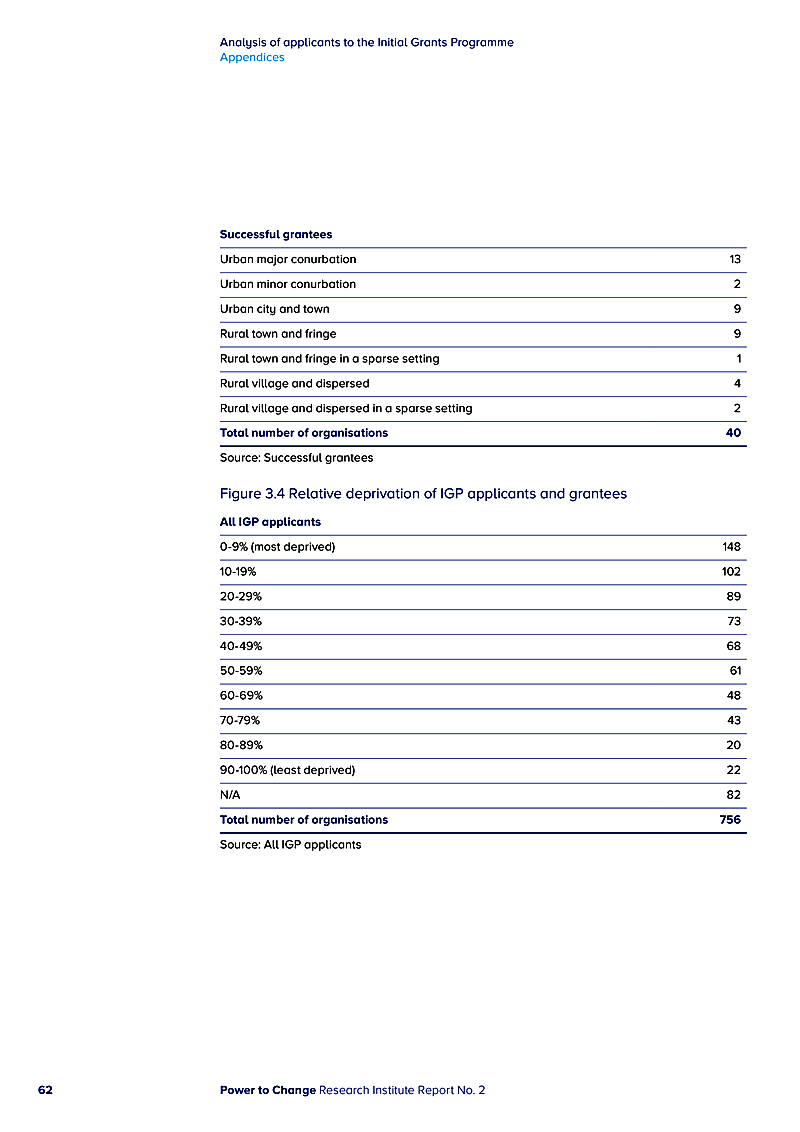 Analysis of applicants to the Initial Grants Programme
Appendices

| Successful grantees | |
|---|---|
| Urban major conurbation | 13 |
| Urban minor conurbation | 2 |
| Urban city and town | 9 |
| Rural town and fringe | 9 |
| Rural town and fringe in a sparse setting | 1 |
| Rural village and dispersed | 4 |
| Rural village and dispersed in a sparse setting | 2 |
| Total number of organisations | 40 |

Source: Successful grantees

Figure 3.4 Relative deprivation of IGP applicants and grantees

| All IGP applicants | |
|---|---|
| 0-9% (most deprived) | 148 |
| 10-19% | 102 |
| 20-29% | 89 |
| 30-39% | 73 |
| 40-49% | 68 |
| 50-59% | 61 |
| 60-69% | 48 |
| 70-79% | 43 |
| 80-89% | 20 |
| 90-100% (least deprived) | 22 |
| N/A | 82 |
| Total number of organisations | 756 |

Source: All IGP applicants

62 Power to Change Research Institute Report No. 2